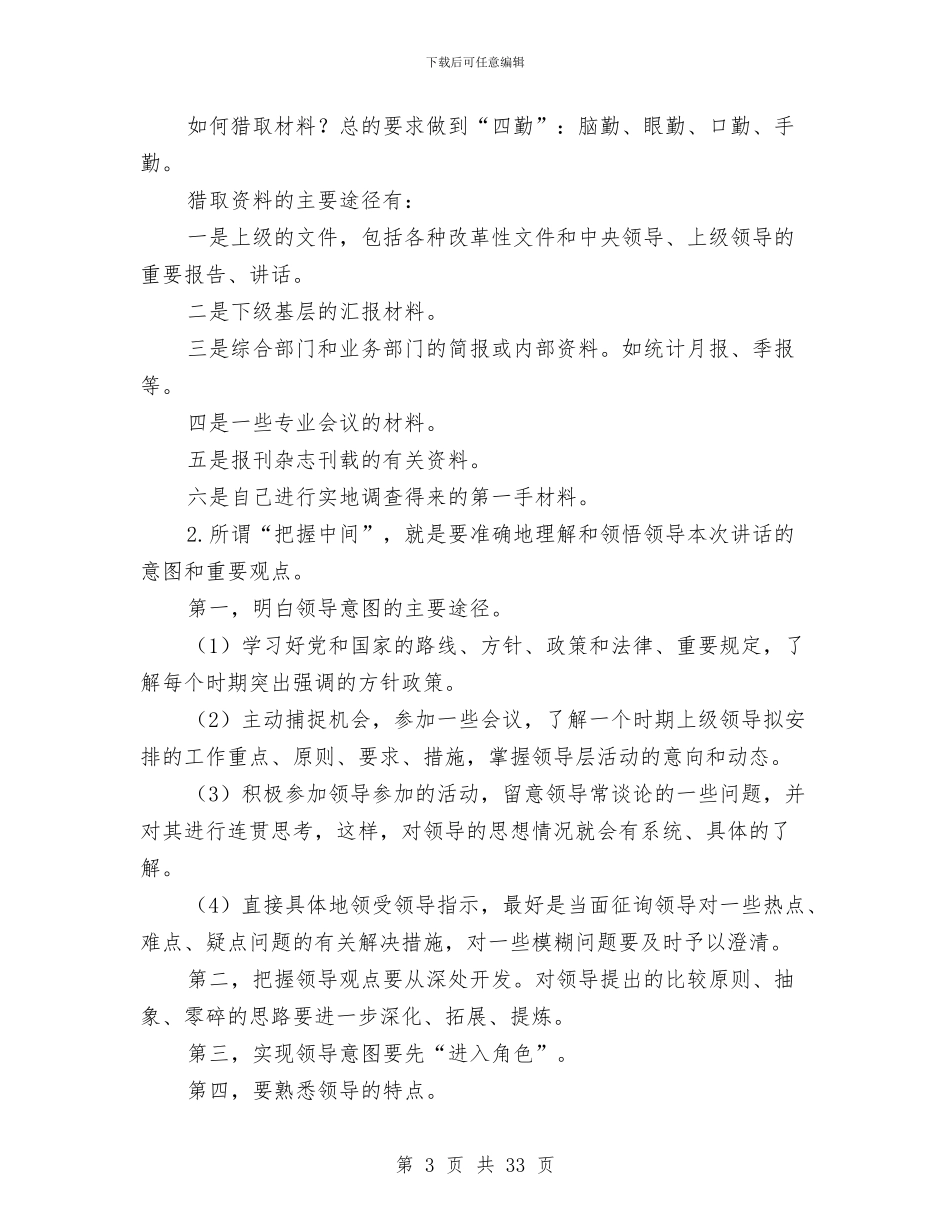 下载后可任意编辑

如何猎取材料？总的要求做到“四勤”：脑勤、眼勤、口勤、手勤。

猎取资料的主要途径有：

一是上级的文件，包括各种改革性文件和中央领导、上级领导的重要报告、讲话。

二是下级基层的汇报材料。

三是综合部门和业务部门的简报或内部资料。如统计月报、季报等。

四是一些专业会议的材料。

五是报刊杂志刊载的有关资料。

六是自己进行实地调查得来的第一手材料。

2.所谓“把握中间”，就是要准确地理解和领悟领导本次讲话的意图和重要观点。

第一，明白领导意图的主要途径。

（1）学习好党和国家的路线、方针、政策和法律、重要规定，了解每个时期突出强调的方针政策。

（2）主动捕捉机会，参加一些会议，了解一个时期上级领导拟安排的工作重点、原则、要求、措施，掌握领导层活动的意向和动态。

（3）积极参加领导参加的活动，留意领导常谈论的一些问题，并对其进行连贯思考，这样，对领导的思想情况就会有系统、具体的了解。

（4）直接具体地领受领导指示，最好是当面征询领导对一些热点、难点、疑点问题的有关解决措施，对一些模糊问题要及时予以澄清。

第二，把握领导观点要从深处开发。对领导提出的比较原则、抽象、零碎的思路要进一步深化、拓展、提炼。

第三，实现领导意图要先“进入角色”。

第四，要熟悉领导的特点。

第 3 页 共 33 页